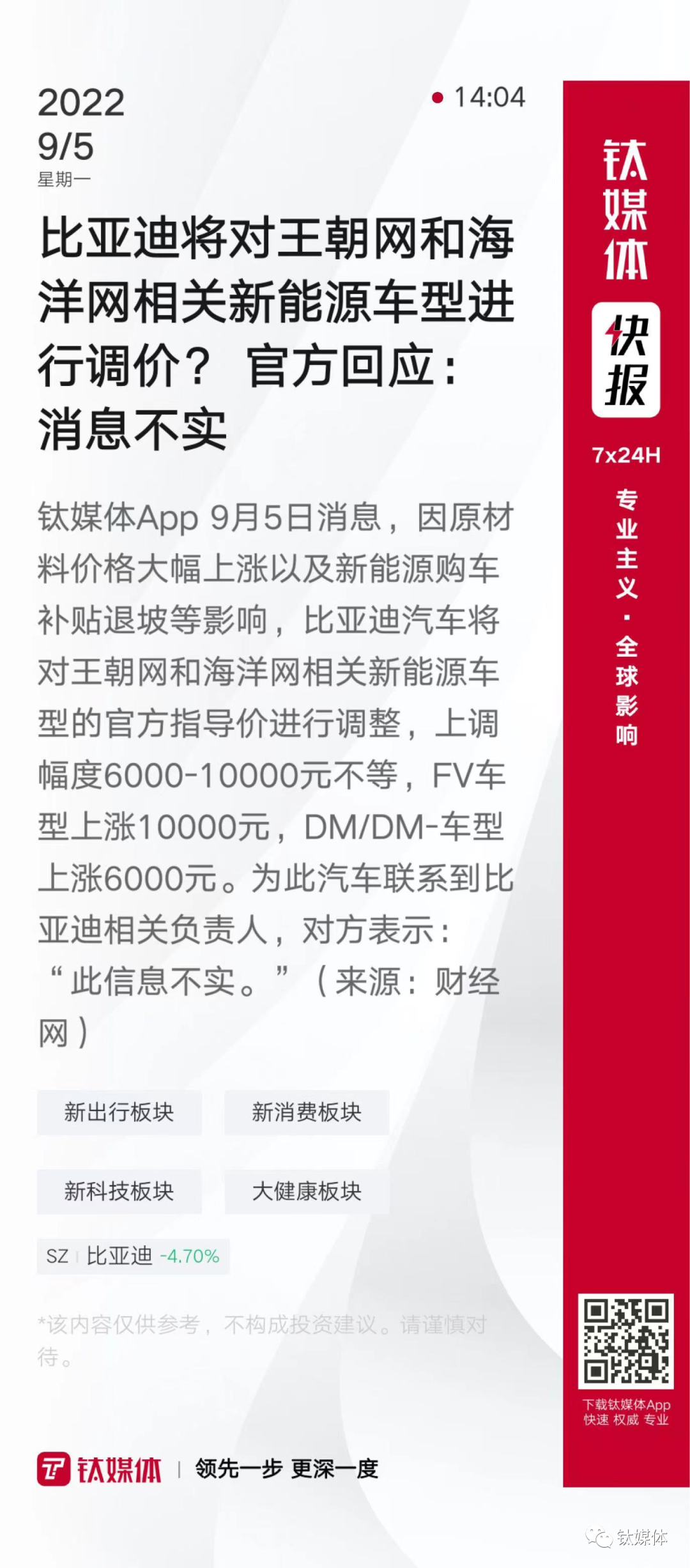 2022
9/5
星期一

14:04

比亚迪将对王朝网和海洋网相关新能源车型进行调价？ 官方回应：消息不实

钛媒体App 9月5日消息，因原材料价格大幅上涨以及新能源购车补贴退坡等影响，比亚迪汽车将对王朝网和海洋网相关新能源车型的官方指导价进行调整，上调幅度6000-10000元不等，FV车型上涨10000元，DM/DM-车型上涨6000元。为此汽车联系到比亚迪相关负责人，对方表示：“此信息不实。”（来源：财经网）

新出行板块
新消费板块
新科技板块
大健康板块

SZ 比亚迪 -4.70%

*该内容仅供参考，不构成投资建议。请谨慎对待。

钛媒体 | 领先一步 更深一度

钛媒体
快报
7x24H
专业主义·全球影响

下载钛媒体App
快速 权威 专业

钛媒体